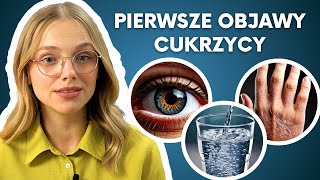 PIERWSZE OBJAWY CUKRZYCY